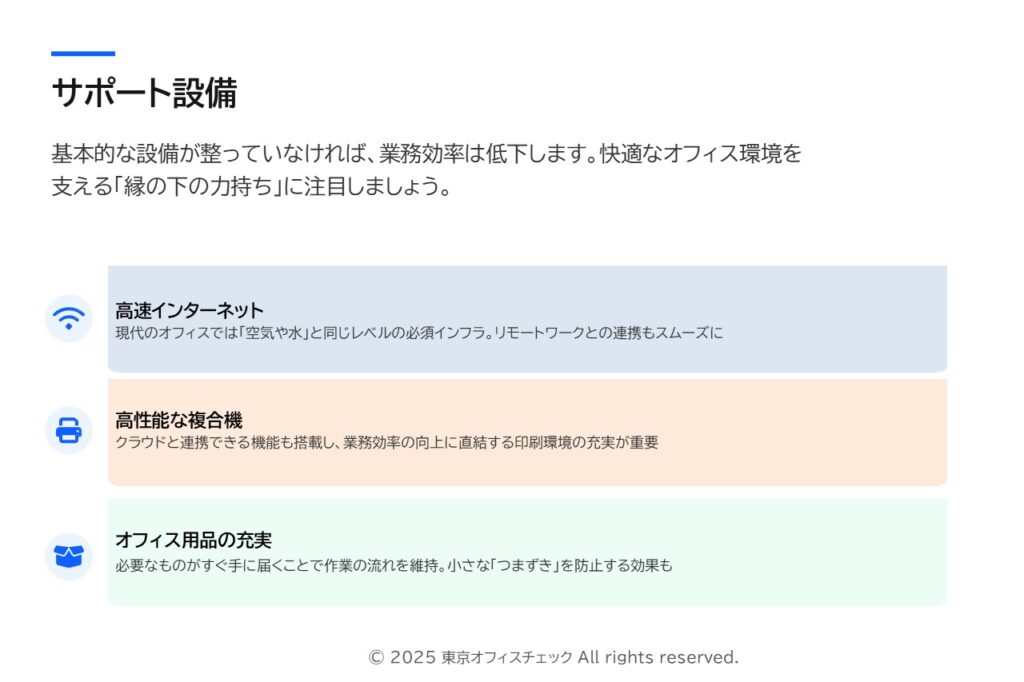 サポート設備

基本的な設備が整っていなければ、業務効率は低下します。快適なオフィス環境を支える「縁の下の力持ち」に注目しましょう。

高速インターネット
現代のオフィスでは「空気や水」と同じレベルの必須インフラ。リモートワークとの連携もスムーズに

高性能な複合機
クラウドと連携できる機能も搭載し、業務効率の向上に直結する印刷環境の充実が重要

オフィス用品の充実
必要なものがすぐ手に届くことで作業の流れを維持。小さな「つまずき」を防止する効果も

© 2025 東京オフィスチェック All rights reserved.